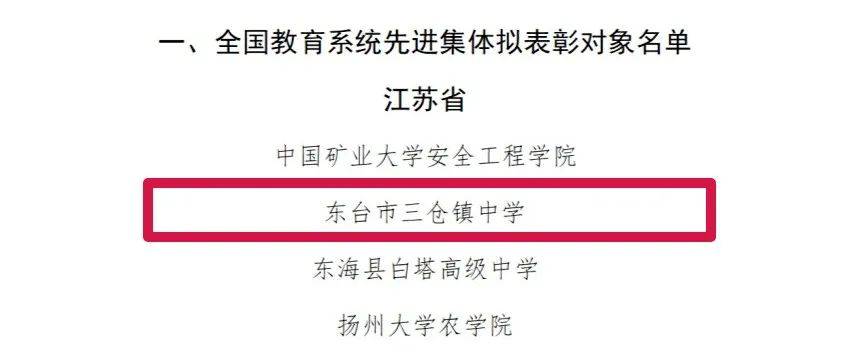 一、全国教育系统先进集体拟表彰对象名单

江苏省

中国矿业大学安全工程学院

东台市三仓镇中学

东海县白塔高级中学

扬州大学农学院